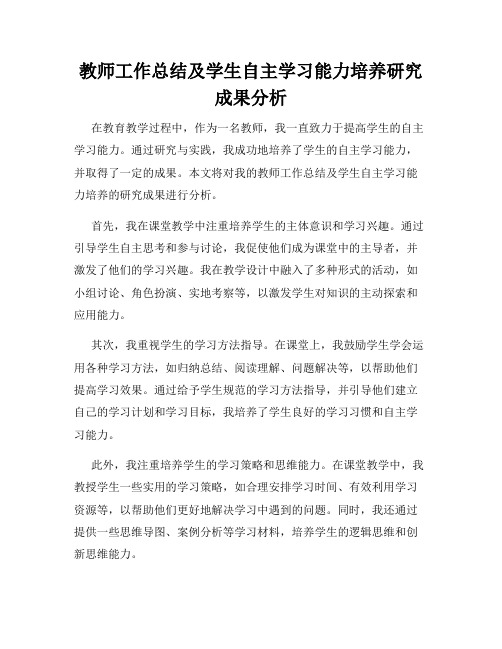 教师工作总结及学生自主学习能力培养研究成果分析

在教育教学过程中，作为一名教师，我一直致力于提高学生的自主学习能力。通过研究与实践，我成功地培养了学生的自主学习能力，并取得了一定的成果。本文将对我的教师工作总结及学生自主学习能力培养的研究成果进行分析。

首先，我在课堂教学中注重培养学生的主体意识和学习兴趣。通过引导学生自主思考和参与讨论，我促使他们成为课堂中的主导者，并激发了他们的学习兴趣。我在教学设计中融入了多种形式的活动，如小组讨论、角色扮演、实地考察等，以激发学生对知识的主动探索和应用能力。

其次，我重视学生的学习方法指导。在课堂上，我鼓励学生学会运用各种学习方法，如归纳总结、阅读理解、问题解决等，以帮助他们提高学习效果。通过给予学生规范的学习方法指导，并引导他们建立自己的学习计划和学习目标，我培养了学生良好的学习习惯和自主学习能力。

此外，我注重培养学生的学习策略和思维能力。在课堂教学中，我教授学生一些实用的学习策略，如合理安排学习时间、有效利用学习资源等，以帮助他们更好地解决学习中遇到的问题。同时，我还通过提供一些思维导图、案例分析等学习材料，培养学生的逻辑思维和创新思维能力。